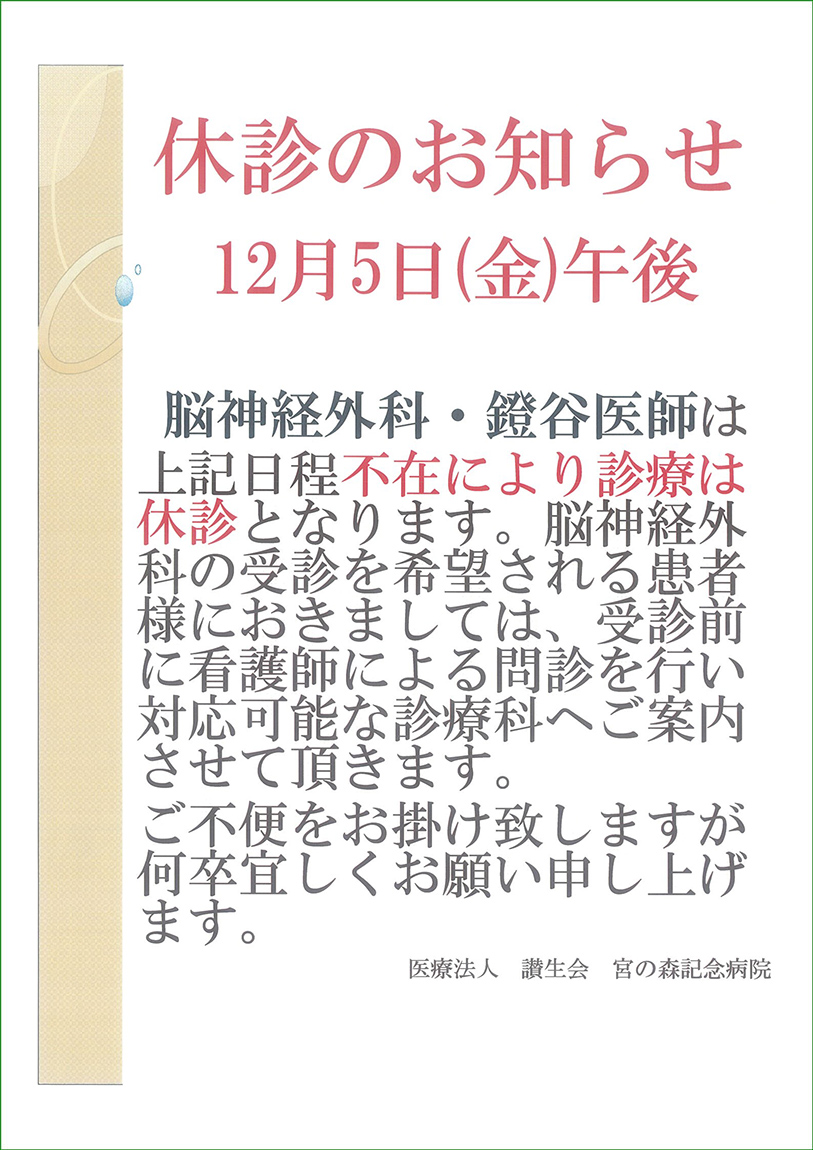 休診のお知らせ

12月5日(金)午後

脳神経外科・鐙谷医師は上記日程不在により診療は休診となります。脳神経外科の受診を希望される患者様におきましては、受診前に看護師による問診を行い対応可能な診療科へご案内させて頂きます。

ご不便をお掛け致しますが何卒宜しくお願い申し上げます。

医療法人　讃生会　宮の森記念病院